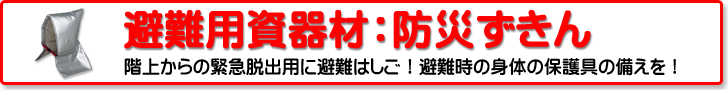 避難用資器材：防災ずきん

階上からの緊急脱出用に避難はしご！避難時の身体の保護具の備えを！